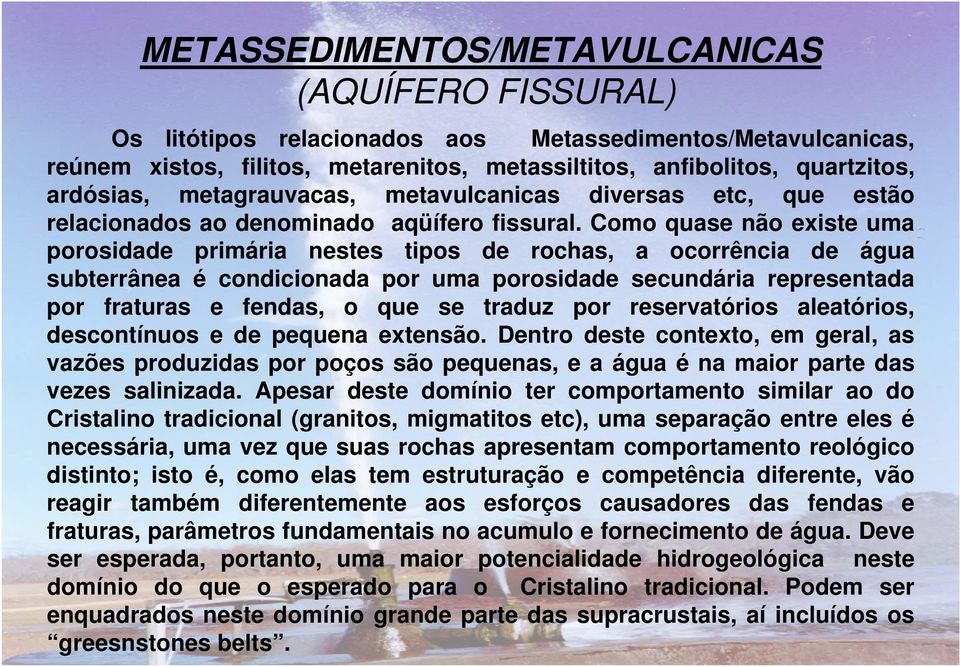 METASSEDIMENTOS/METAVULCANICAS
(AQUÍFERO FISSURAL)

Os litótipos relacionados aos Metassedimentos/Metavulcanicas, reúnem xistos, filitos, metarenitos, metassiltitos, anfibolitos, quartzitos, ardósias, metagrauvacas, metavulcanicas diversas etc, que estão relacionados ao denominado aqüífero fissural. Como quase não existe uma porosidade primária nestes tipos de rochas, a ocorrência de água subterrânea é condicionada por uma porosidade secundária representada por fraturas e fendas, o que se traduz por reservatórios aleatórios, descontínuos e de pequena extensão. Dentro deste contexto, em geral, as vazões produzidas por poços são pequenas, e a água é na maior parte das vezes salinizada. Apesar deste domínio ter comportamento similar ao do Cristalino tradicional (granitos, migmatitos etc), uma separação entre eles é necessária, uma vez que suas rochas apresentam comportamento reológico distinto; isto é, como elas tem estruturação e competência diferente, vão reagir também diferentemente aos esforços causadores das fendas e fraturas, parâmetros fundamentais no acumulo e fornecimento de água. Deve ser esperada, portanto, uma maior potencialidade hidrogeológica neste domínio do que o esperado para o Cristalino tradicional. Podem ser enquadrados neste domínio grande parte das supracrustais, aí incluídos os “greesnstones belts”.